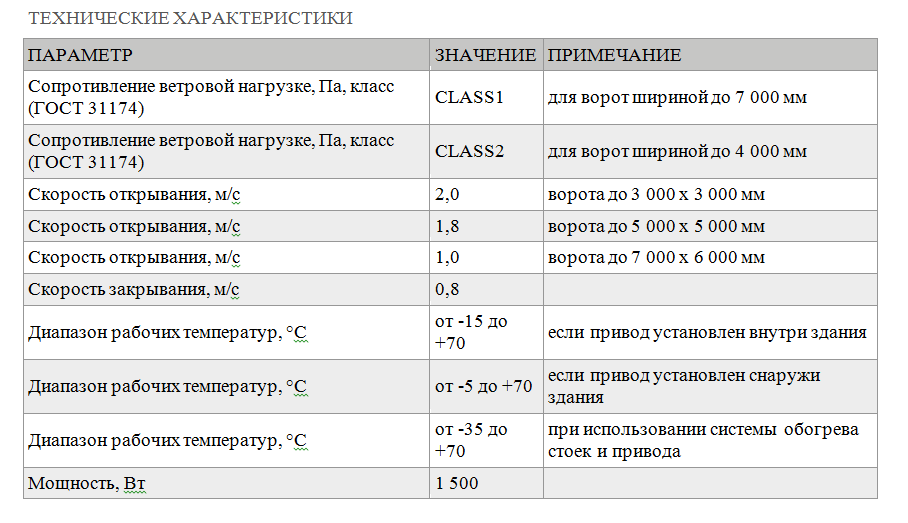 ТЕХНИЧЕСКИЕ ХАРАКТЕРИСТИКИ

| ПАРАМЕТР | ЗНАЧЕНИЕ | ПРИМЕЧАНИЕ |
|---|---|---|
| Сопротивление ветровой нагрузке, Па, класс (ГОСТ 31174) | CLASS1 | для ворот шириной до 7 000 мм |
| Сопротивление ветровой нагрузке, Па, класс (ГОСТ 31174) | CLASS2 | для ворот шириной до 4 000 мм |
| Скорость открывания, м/с | 2,0 | ворота до 3 000 х 3 000 мм |
| Скорость открывания, м/с | 1,8 | ворота до 5 000 х 5 000 мм |
| Скорость открывания, м/с | 1,0 | ворота до 7 000 х 6 000 мм |
| Скорость закрывания, м/с | 0,8 | |
| Диапазон рабочих температур, °С | от -15 до +70 | если привод установлен внутри здания |
| Диапазон рабочих температур, °С | от -5 до +70 | если привод установлен снаружи здания |
| Диапазон рабочих температур, °С | от -35 до +70 | при использовании системы обогрева стоек и привода |
| Мощность, Вт | 1 500 | |